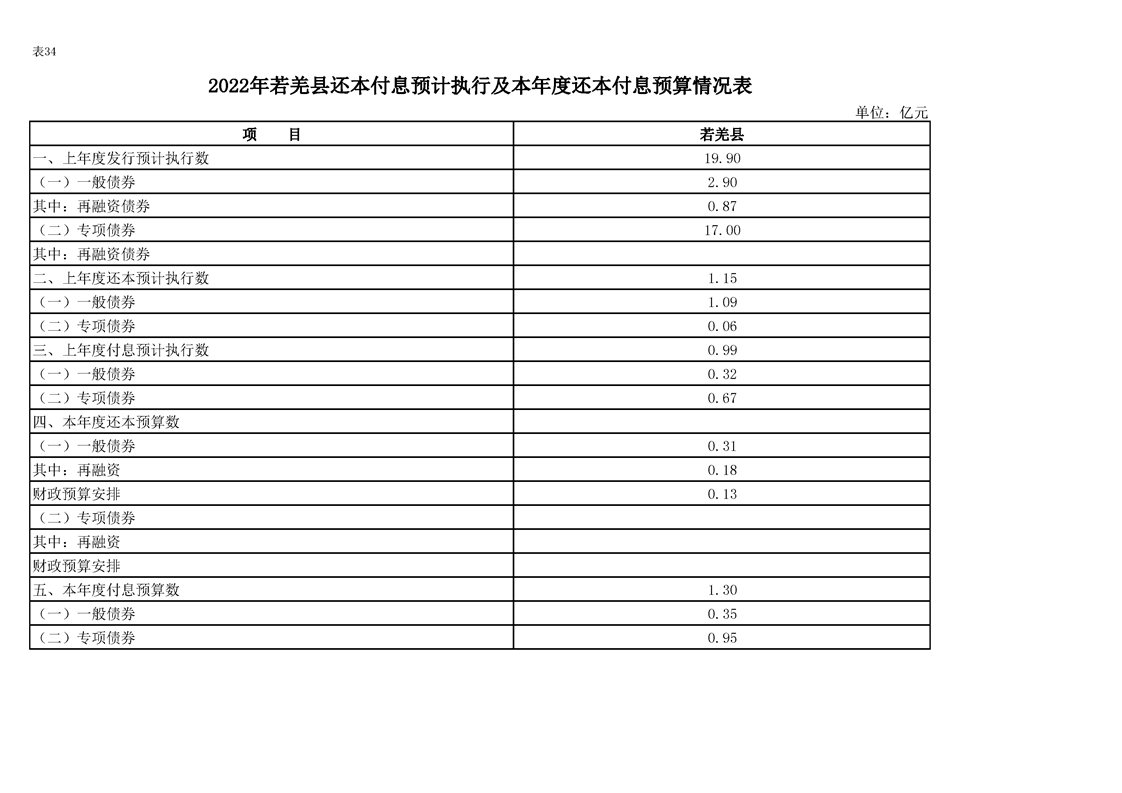 表34

2022年若羌县还本付息预计执行及本年度还本付息预算情况表

单位：亿元

| 项　目 | 若羌县 |
|---|---|
| 一、上年度发行预计执行数 | 19.90 |
| （一）一般债券 | 2.90 |
| 其中：再融资债券 | 0.87 |
| （二）专项债券 | 17.00 |
| 其中：再融资债券 | |
| 二、上年度还本预计执行数 | 1.15 |
| （一）一般债券 | 1.09 |
| （二）专项债券 | 0.06 |
| 三、上年度付息预计执行数 | 0.99 |
| （一）一般债券 | 0.32 |
| （二）专项债券 | 0.67 |
| 四、本年度还本预算数 | |
| （一）一般债券 | 0.31 |
| 其中：再融资 | 0.18 |
| 财政预算安排 | 0.13 |
| （二）专项债券 | |
| 其中：再融资 | |
| 财政预算安排 | |
| 五、本年度付息预算数 | 1.30 |
| （一）一般债券 | 0.35 |
| （二）专项债券 | 0.95 |